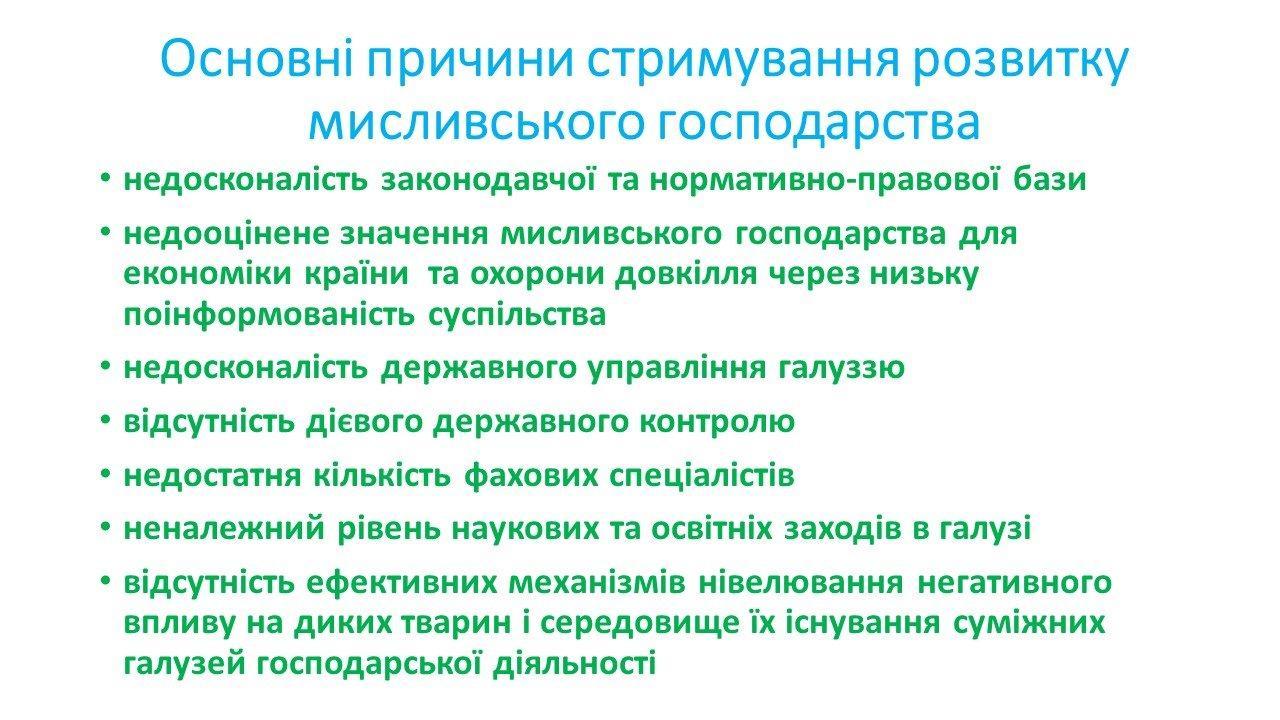 Основні причини стримування розвитку мисливського господарства

• недосконалість законодавчої та нормативно-правової бази
• недооцінене значення мисливського господарства для економіки країни та охорони довкілля через низьку поінформованість суспільства
• недосконалість державного управління галуззю
• відсутність дієвого державного контролю
• недостатня кількість фахових спеціалістів
• неналежний рівень наукових та освітніх заходів в галузі
• відсутність ефективних механізмів нівелювання негативного впливу на диких тварин і середовище їх існування суміжних галузей господарської діяльності